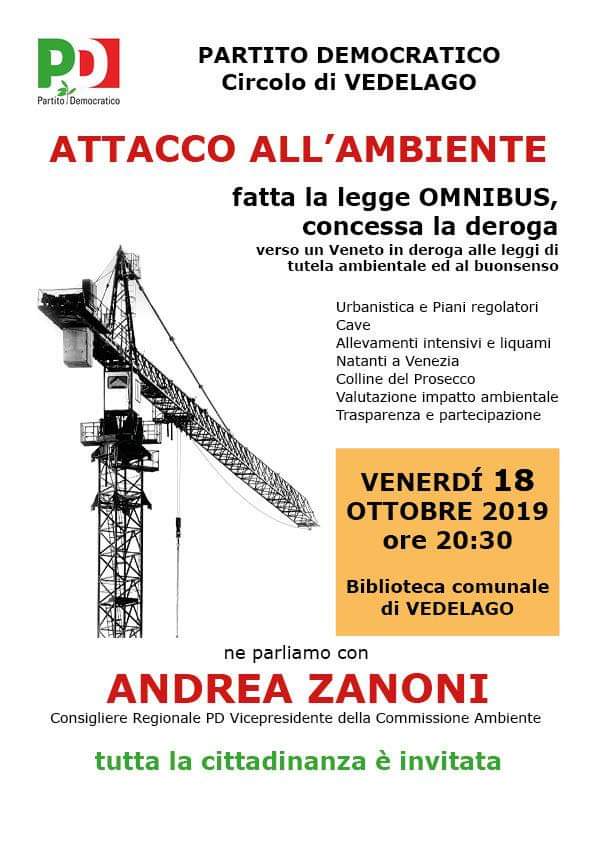 PD
Partito Democratico

PARTITO DEMOCRATICO
Circolo di VEDELAGO

ATTACCO ALL'AMBIENTE

fatta la legge OMNIBUS, concessa la deroga

verso un Veneto in deroga alle leggi di tutela ambientale ed al buonsenso

Urbanistica e Piani regolatori
Cave
Allevamenti intensivi e liquami
Natanti a Venezia
Colline del Prosecco
Valutazione impatto ambientale
Trasparenza e partecipazione

VENERDÍ 18
OTTOBRE 2019
ore 20:30

Biblioteca comunale di VEDELAGO

ne parliamo con

ANDREA ZANONI

Consigliere Regionale PD Vicepresidente della Commissione Ambiente

tutta la cittadinanza è invitata